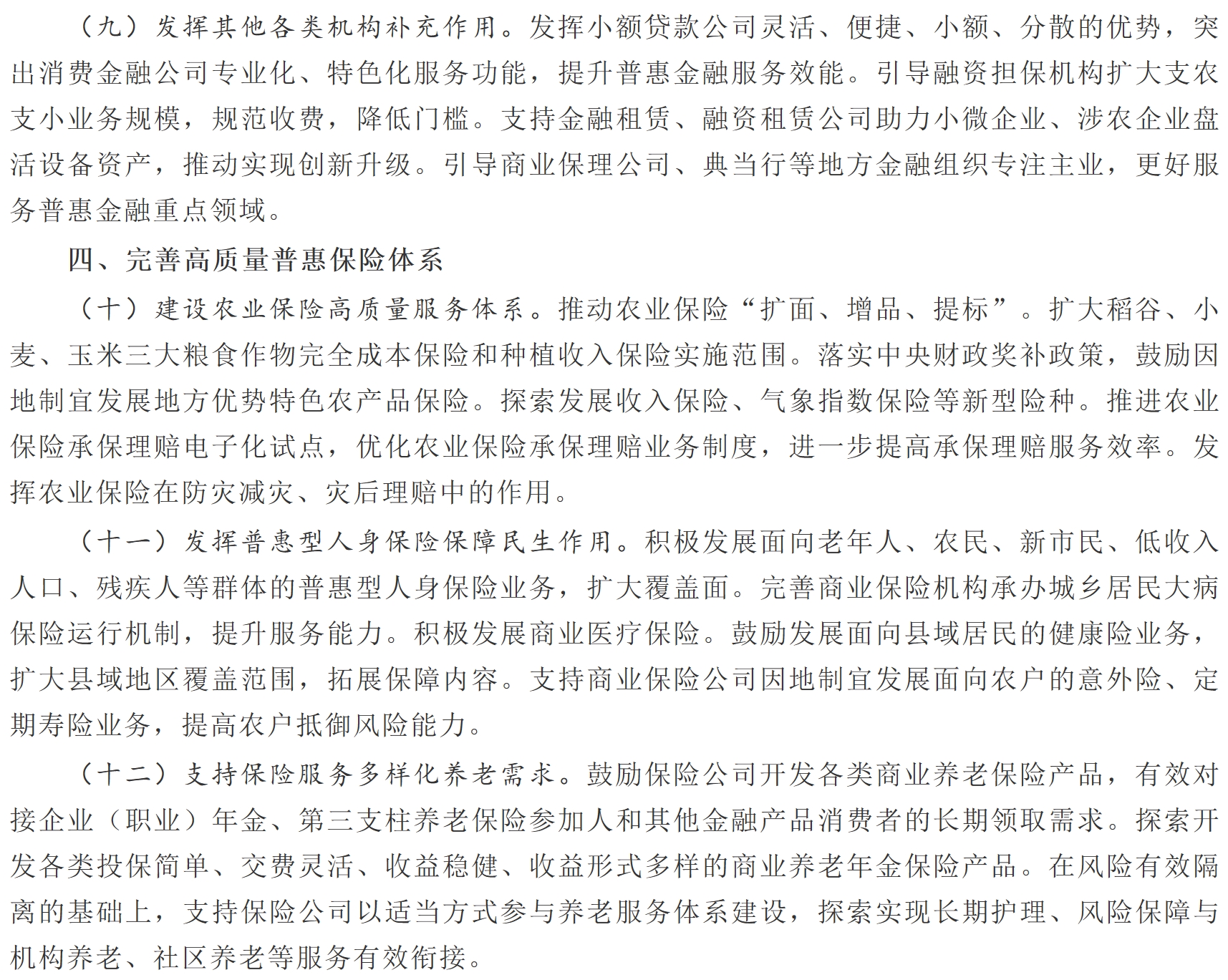 （九）发挥其他各类机构补充作用。发挥小额贷款公司灵活、便捷、小额、分散的优势，突出消费金融公司专业化、特色化服务功能，提升普惠金融服务效能。引导融资担保机构扩大支农支小业务规模，规范收费，降低门槛。支持金融租赁、融资租赁公司助力小微企业、涉农企业盘活设备资产，推动实现创新升级。引导商业保理公司、典当行等地方金融组织专注主业，更好服务普惠金融重点领域。

四、完善高质量普惠保险体系

（十）建设农业保险高质量服务体系。推动农业保险“扩面、增品、提标”。扩大稻谷、小麦、玉米三大粮食作物完全成本保险和种植收入保险实施范围。落实中央财政奖补政策，鼓励因地制宜发展地方优势特色农产品保险。探索发展收入保险、气象指数保险等新型险种。推进农业保险承保理赔电子化试点，优化农业保险承保理赔业务制度，进一步提高承保理赔服务效率。发挥农业保险在防灾减灾、灾后理赔中的作用。

（十一）发挥普惠型人身保险保障民生作用。积极发展面向老年人、农民、新市民、低收入人口、残疾人等群体的普惠型人身保险业务，扩大覆盖面。完善商业保险机构承办城乡居民大病保险运行机制，提升服务能力。积极发展商业医疗保险。鼓励发展面向县域居民的健康险业务，扩大县域地区覆盖范围，拓展保障内容。支持商业保险公司因地制宜发展面向农户的意外险、定期寿险业务，提高农户抵御风险能力。

（十二）支持保险服务多样化养老需求。鼓励保险公司开发各类商业养老保险产品，有效对接企业（职业）年金、第三支柱养老保险参加人和其他金融产品消费者的长期领取需求。探索开发各类投保简单、交费灵活、收益稳健、收益形式多样的商业养老年金保险产品。在风险有效隔离的基础上，支持保险公司以适当方式参与养老服务体系建设，探索实现长期护理、风险保障与机构养老、社区养老等服务有效衔接。